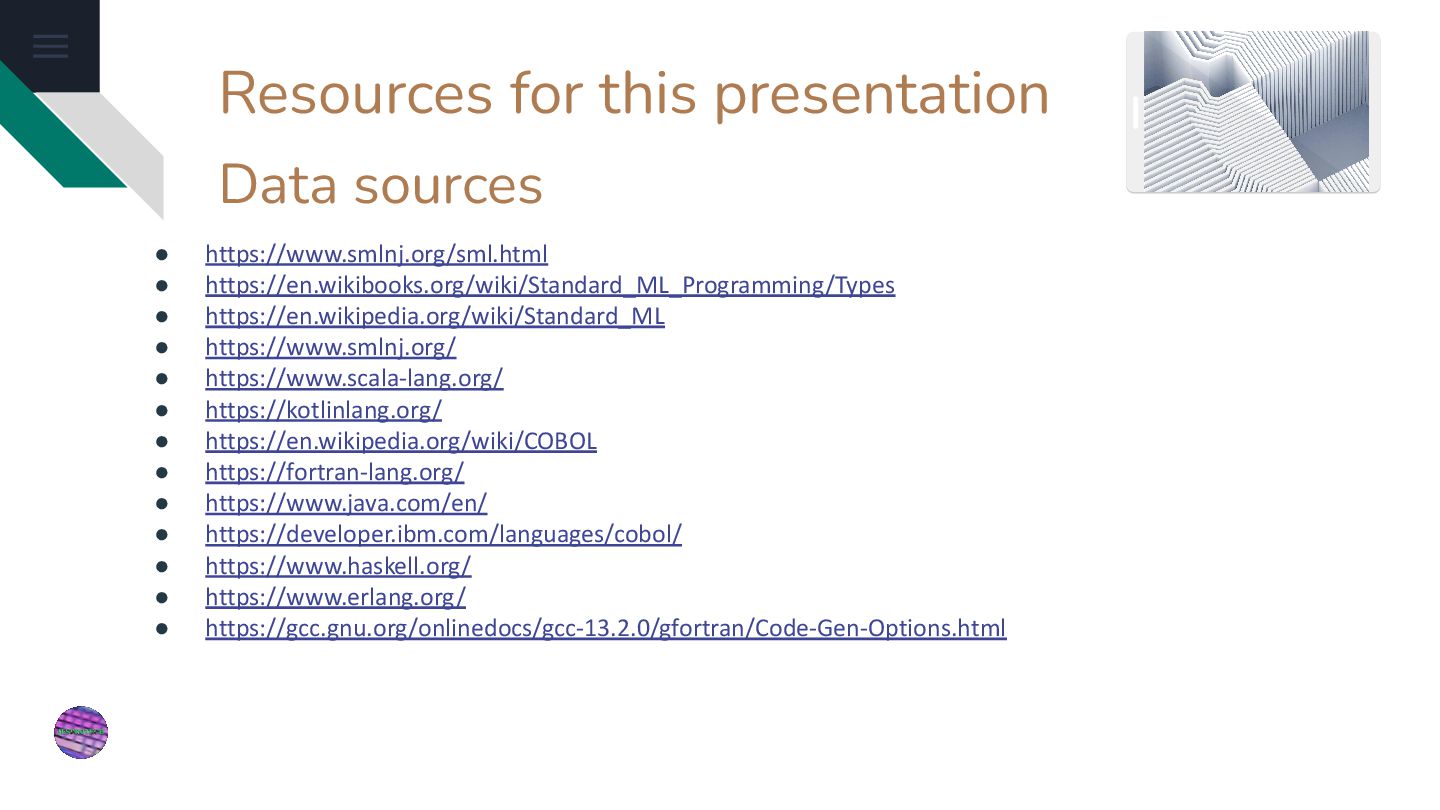 Resources for this presentation

Data sources

• https://www.smlnj.org/sml.html
• https://en.wikibooks.org/wiki/Standard_ML_Programming/Types
• https://en.wikipedia.org/wiki/Standard_ML
• https://www.smlnj.org/
• https://www.scala-lang.org/
• https://kotlinlang.org/
• https://en.wikipedia.org/wiki/COBOL
• https://fortran-lang.org/
• https://www.java.com/en/
• https://developer.ibm.com/languages/cobol/
• https://www.haskell.org/
• https://www.erlang.org/
• https://gcc.gnu.org/onlinedocs/gcc-13.2.0/gfortran/Code-Gen-Options.html